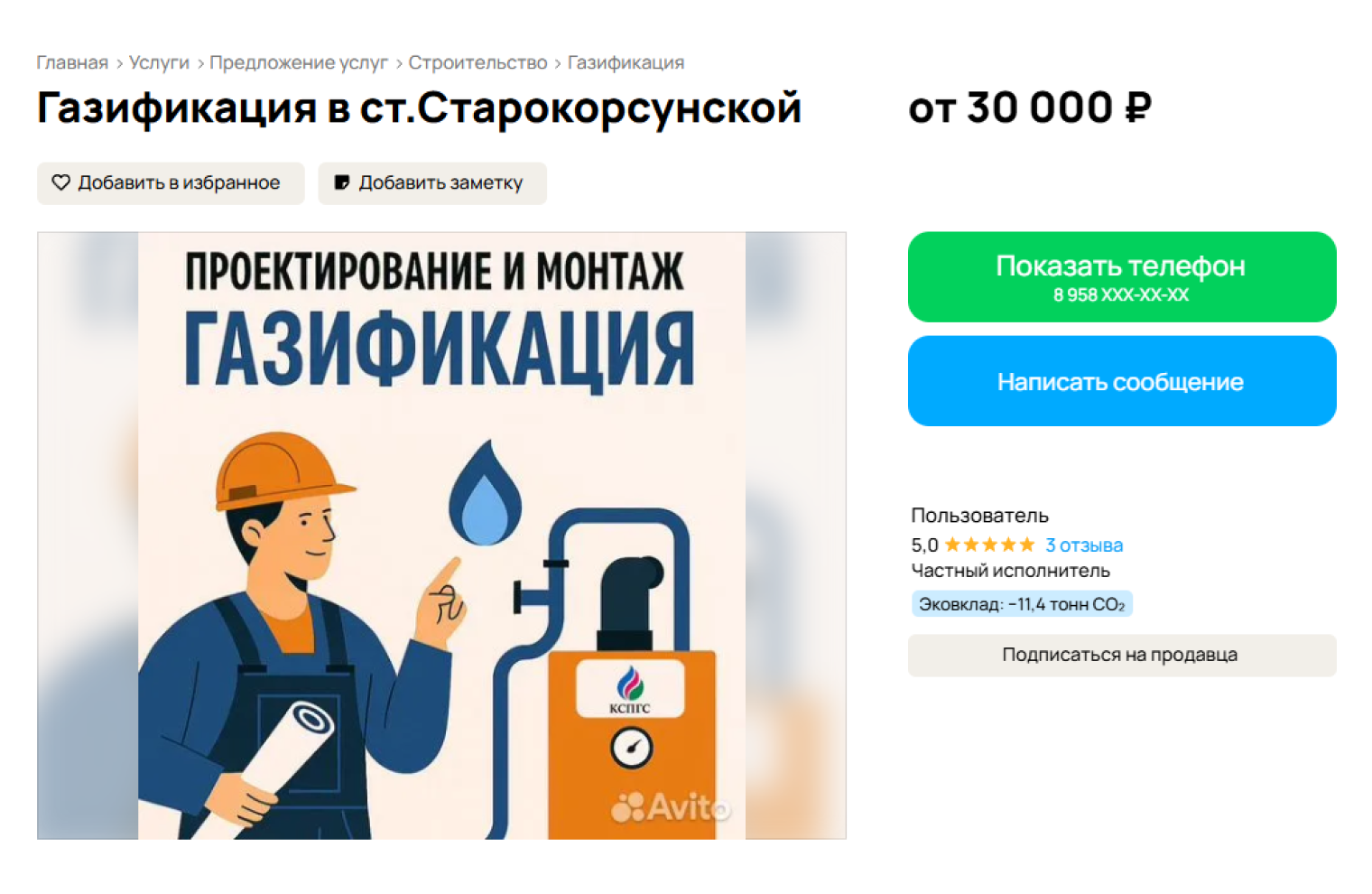 Главная › Услуги › Предложение услуг › Строительство › Газификация

Газификация в ст.Старокорсунской

от 30 000 ₽

Добавить в избранное

Добавить заметку

ПРОЕКТИРОВАНИЕ И МОНТАЖ

ГАЗИФИКАЦИЯ

КСПГС

Avito

Показать телефон
8 958 XXX-XX-XX

Написать сообщение

Пользователь
5,0 ★★★★★ 3 отзыва
Частный исполнитель
Эковклад: −11,4 тонн $CO_2$

Подписаться на продавца